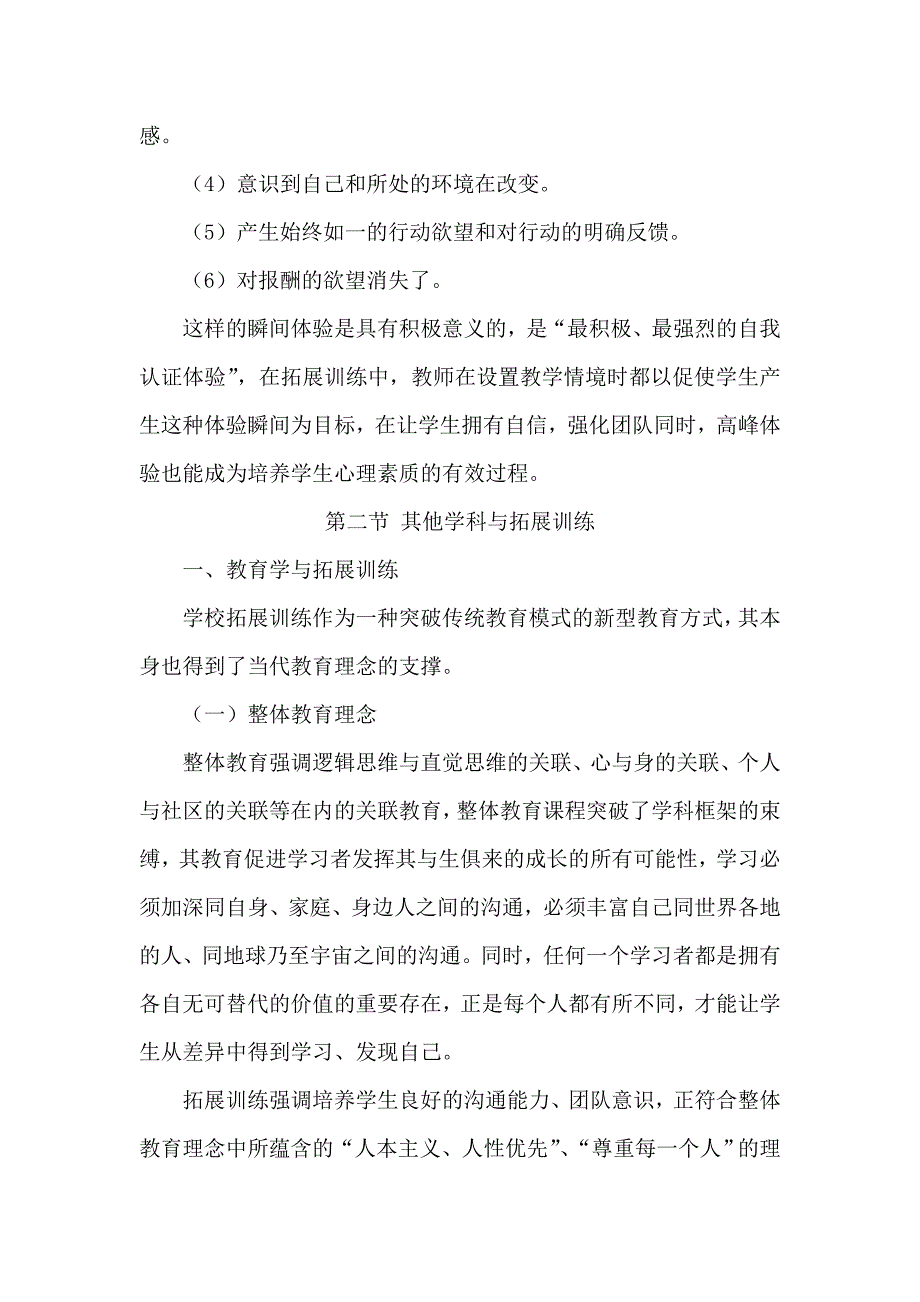 感。

（4）意识到自己和所处的环境在改变。

（5）产生始终如一的行动欲望和对行动的明确反馈。

（6）对报酬的欲望消失了。

这样的瞬间体验是具有积极意义的，是“最积极、最强烈的自我认证体验”，在拓展训练中，教师在设置教学情境时都以促使学生产生这种体验瞬间为目标，在让学生拥有自信，强化团队同时，高峰体验也能成为培养学生心理素质的有效过程。

第二节 其他学科与拓展训练

一、教育学与拓展训练

学校拓展训练作为一种突破传统教育模式的新型教育方式，其本身也得到了当代教育理念的支撑。

（一）整体教育理念

整体教育强调逻辑思维与直觉思维的关联、心与身的关联、个人与社区的关联等在内的关联教育，整体教育课程突破了学科框架的束缚，其教育促进学习者发挥其与生俱来的成长的所有可能性，学习必须加深同自身、家庭、身边人之间的沟通，必须丰富自己同世界各地的人、同地球乃至宇宙之间的沟通。同时，任何一个学习者都是拥有各自无可替代的价值的重要存在，正是每个人都有所不同，才能让学生从差异中得到学习、发现自己。

拓展训练强调培养学生良好的沟通能力、团队意识，正符合整体教育理念中所蕴含的“人本主义、人性优先”、“尊重每一个人”的理